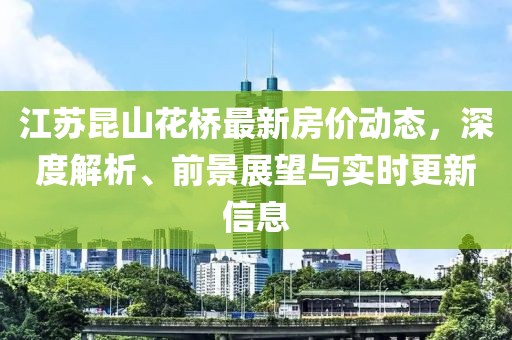 江苏昆山花桥最新房价动态，深度解析、前景展望与实时更新信息